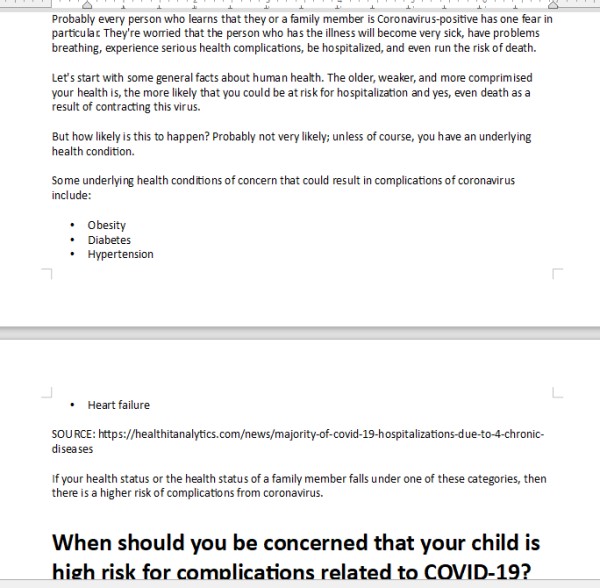 Probably every person who learns that they or a family member is Coronavirus-positive has one fear in particular. They're worried that the person who has the illness will become very sick, have problems breathing, experience serious health complications, be hospitalized, and even run the risk of death.

Let's start with some general facts about human health. The older, weaker, and more comprimised your health is, the more likely that you could be at risk for hospitalization and yes, even death as a result of contracting this virus.

But how likely is this to happen? Probably not very likely; unless of course, you have an underlying health condition.

Some underlying health conditions of concern that could result in complications of coronavirus include:

• Obesity
• Diabetes
• Hypertension

• Heart failure

SOURCE: https://healthitanalytics.com/news/majority-of-covid-19-hospitalizations-due-to-4-chronic-diseases

If your health status or the health status of a family member falls under one of these categories, then there is a higher risk of complications from coronavirus.

When should you be concerned that your child is high risk for complications related to COVID-19?